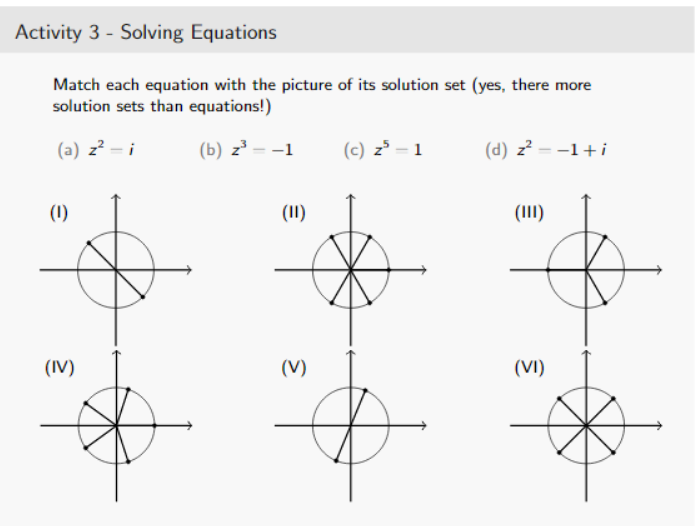 Activity 3 - Solving Equations

Match each equation with the picture of its solution set (yes, there more solution sets than equations!)

(a) $z^2 = i$ (b) $z^3 = -1$ (c) $z^5 = 1$ (d) $z^2 = -1 + i$

(I)

(II)

(III)

(IV)

(V)

(VI)